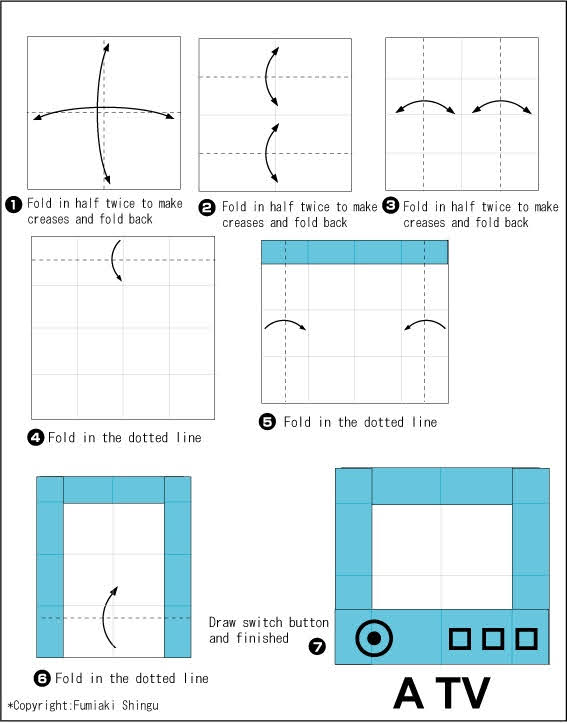 ❶ Fold in half twice to make creases and fold back

❷ Fold in half twice to make creases and fold back

❸ Fold in half twice to make creases and fold back

❹ Fold in the dotted line

❺ Fold in the dotted line

❻ Fold in the dotted line

Draw switch button and finished ❼

A TV

*Copyright:Fumiaki Shingu